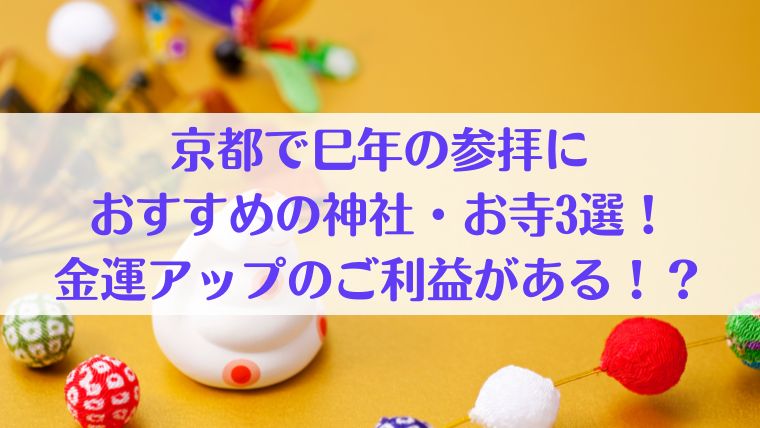 京都で巳年の参拝に
おすすめの神社・お寺3選！
金運アップのご利益がある！？